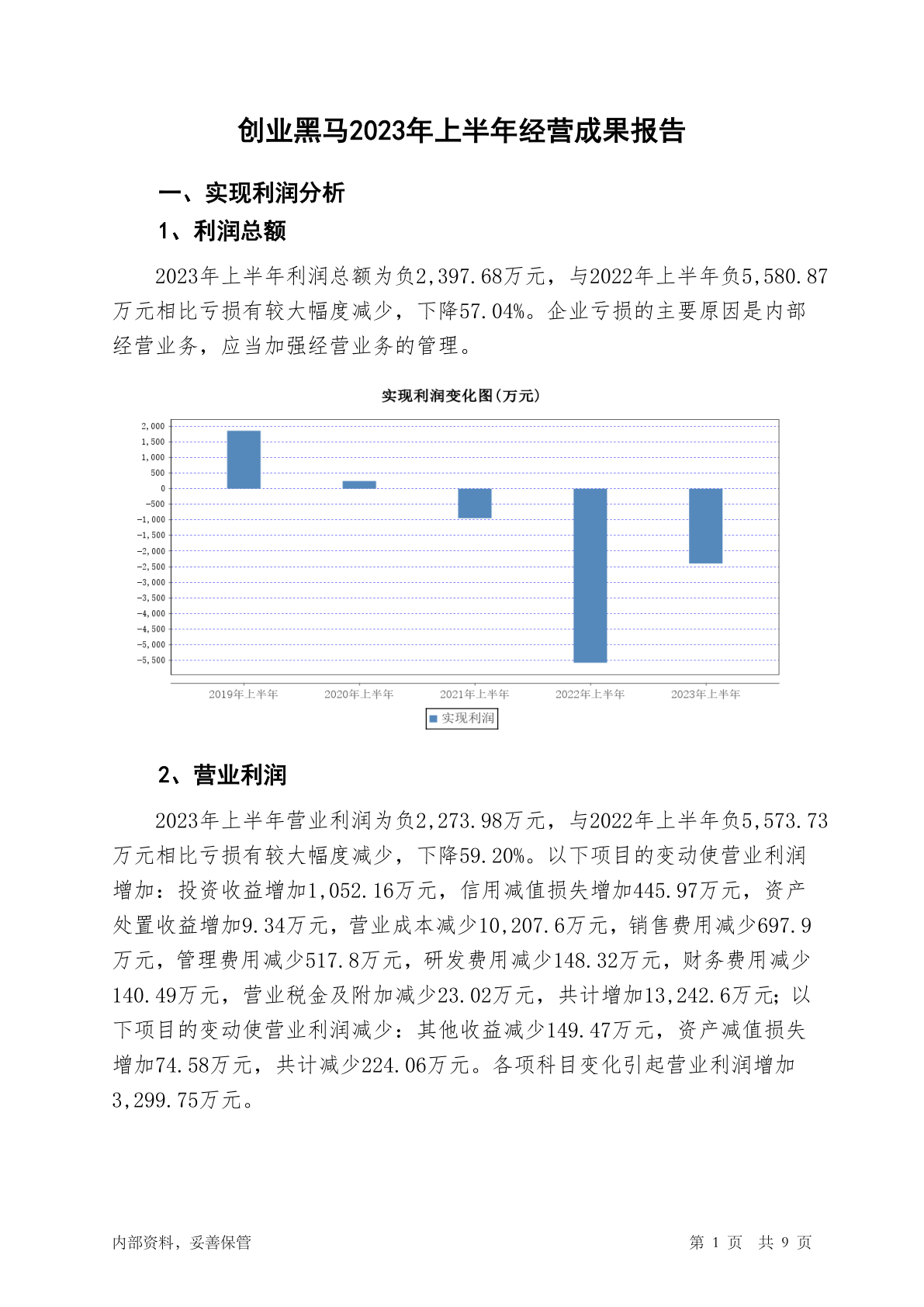 创业黑马2023年上半年经营成果报告

一、实现利润分析

1、利润总额

2023年上半年利润总额为负2,397.68万元，与2022年上半年负5,580.87万元相比亏损有较大幅度减少，下降57.04%。企业亏损的主要原因是内部经营业务，应当加强经营业务的管理。

实现利润变化图(万元)

2,000
1,500
1,000
500
0
-500
-1,000
-1,500
-2,000
-2,500
-3,000
-3,500
-4,000
-4,500
-5,000
-5,500

2019年上半年 2020年上半年 2021年上半年 2022年上半年 2023年上半年

实现利润

2、营业利润

2023年上半年营业利润为负2,273.98万元，与2022年上半年负5,573.73万元相比亏损有较大幅度减少，下降59.20%。以下项目的变动使营业利润增加：投资收益增加1,052.16万元，信用减值损失增加445.97万元，资产处置收益增加9.34万元，营业成本减少10,207.6万元，销售费用减少697.9万元，管理费用减少517.8万元，研发费用减少148.32万元，财务费用减少140.49万元，营业税金及附加减少23.02万元，共计增加13,242.6万元；以下项目的变动使营业利润减少：其他收益减少149.47万元，资产减值损失增加74.58万元，共计减少224.06万元。各项科目变化引起营业利润增加3,299.75万元。

内部资料，妥善保管 第 1 页 共 9 页